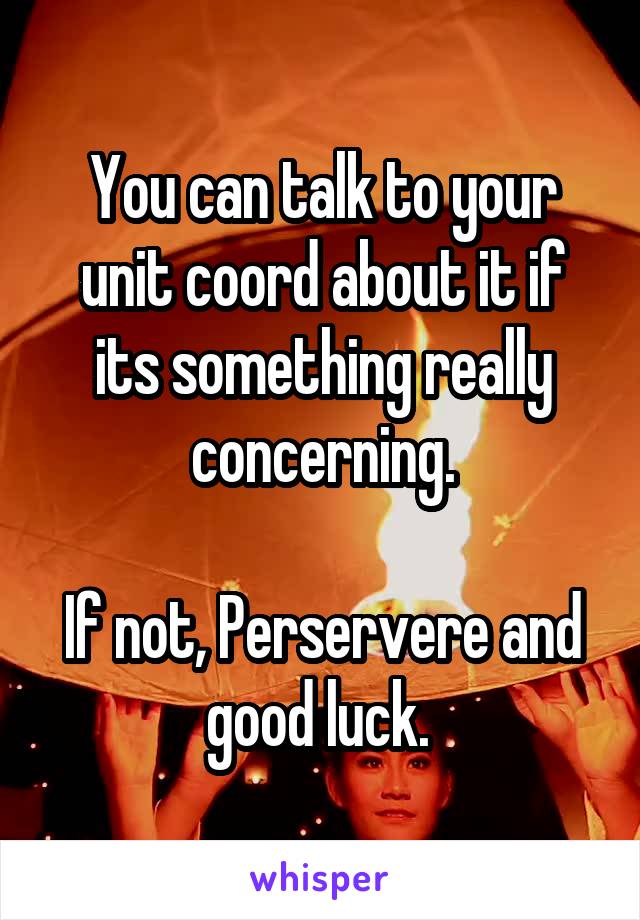 You can talk to your unit coord about it if its something really concerning.

If not, Perservere and good luck.

whisper